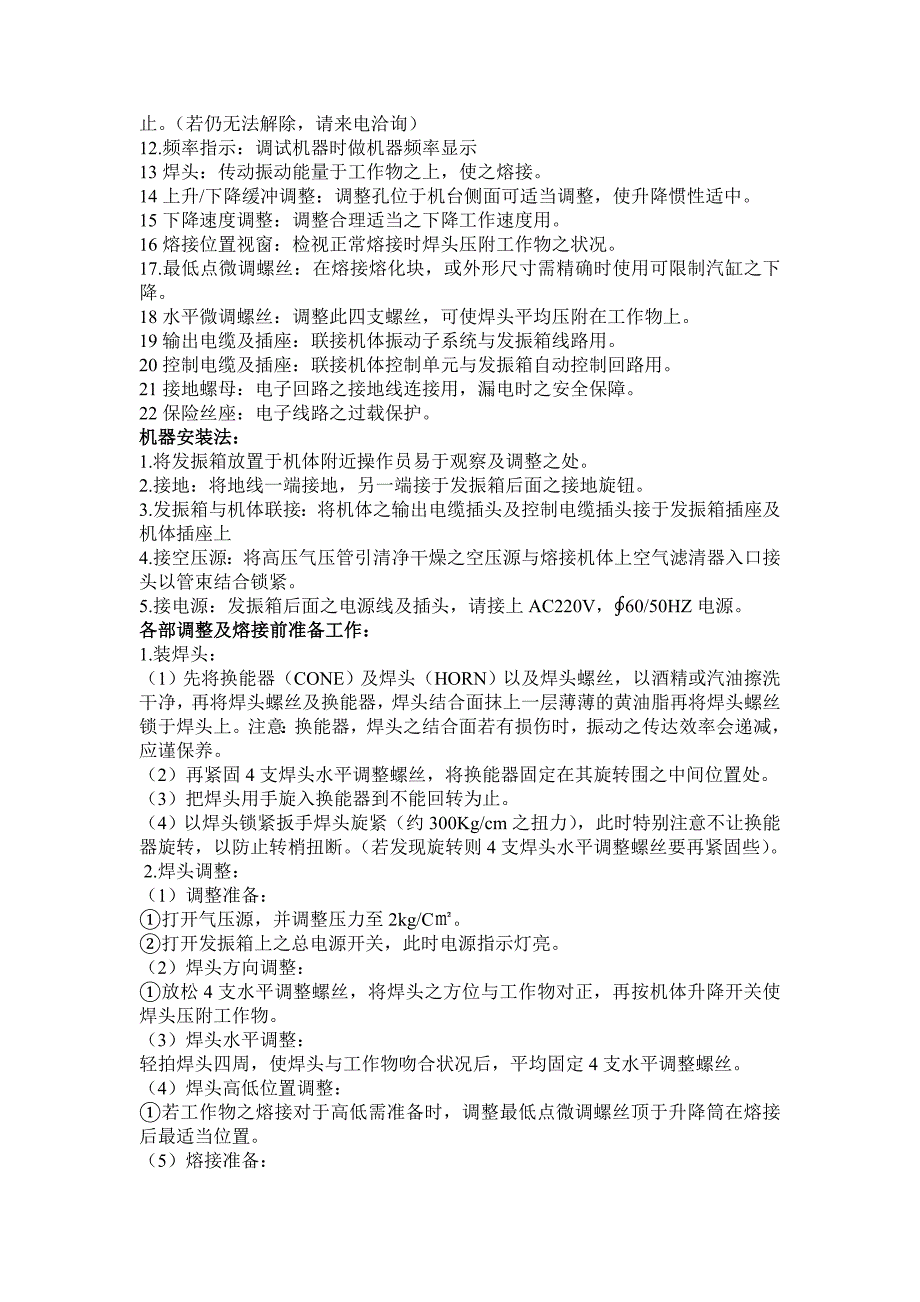 止。（若仍无法解除，请来电洽询）
12.频率指示：调试机器时做机器频率显示
13 焊头：传动振动能量于工作物之上，使之熔接。
14 上升/下降缓冲调整：调整孔位于机台侧面可适当调整，使升降惯性适中。
15 下降速度调整：调整合理适当之下降工作速度用。
16 熔接位置视窗：检视正常熔接时焊头压附工作物之状况。
17.最低点微调螺丝：在熔接熔化块，或外形尺寸需精确时使用可限制汽缸之下降。
18 水平微调螺丝：调整此四支螺丝，可使焊头平均压附在工作物上。
19 输出电缆及插座：联接机体振动子系统与发振箱线路用。
20 控制电缆及插座：联接机体控制单元与发振箱自动控制回路用。
21 接地螺母：电子回路之接地线连接用，漏电时之安全保障。
22 保险丝座：电子线路之过载保护。
机器安装法：
1.将发振箱放置于机体附近操作员易于观察及调整之处。
2.接地：将地线一端接地，另一端接于发振箱后面之接地旋钮。
3.发振箱与机体联接：将机体之输出电缆插头及控制电缆插头接于发振箱插座及机体插座上
4.接空压源：将高压气压管引清净干燥之空压源与熔接机体上空气滤清器入口接头以管束结合锁紧。
5.接电源：发振箱后面之电源线及插头，请接上 AC220V，∮60/50HZ 电源。
各部调整及熔接前准备工作：
1.装焊头：
（1）先将换能器（CONE）及焊头（HORN）以及焊头螺丝，以酒精或汽油擦洗干净，再将焊头螺丝及换能器，焊头结合面抹上一层薄薄的黄油脂再将焊头螺丝锁于焊头上。注意：换能器，焊头之结合面若有损伤时，振动之传达效率会递减，应谨保养。
（2）再紧固 4 支焊头水平调整螺丝，将换能器固定在其旋转围之中间位置处。
（3）把焊头用手旋入换能器到不能回转为止。
（4）以焊头锁紧扳手焊头旋紧（约 300Kg/cm 之扭力），此时特别注意不让换能器旋转，以防止转梢扭断。（若发现旋转则 4 支焊头水平调整螺丝要再紧固些）。
2.焊头调整：
（1）调整准备：
①打开气压源，并调整压力至 2kg/C㎡。
②打开发振箱上之总电源开关，此时电源指示灯亮。
（2）焊头方向调整：
①放松 4 支水平调整螺丝，将焊头之方位与工作物对正，再按机体升降开关使焊头压附工作物。
（3）焊头水平调整：
轻拍焊头四周，使焊头与工作物吻合状况后，平均固定 4 支水平调整螺丝。
（4）焊头高低位置调整：
①若工作物之熔接对于高低需准备时，调整最低点微调螺丝顶于升降筒在熔接后最适当位置。
（5）熔接准备：